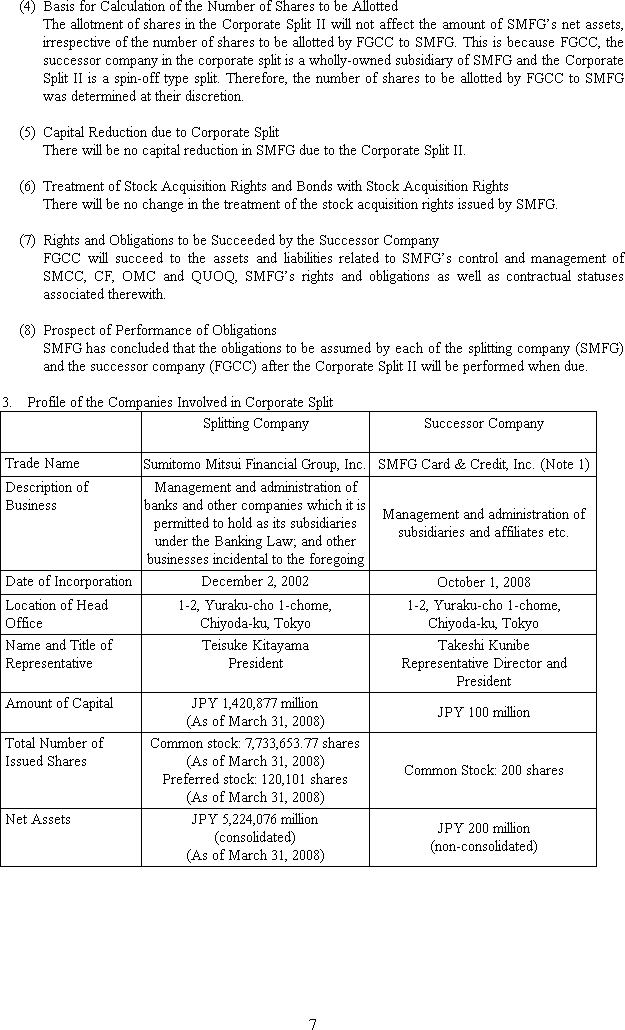 (4) Basis for Calculation of the Number of Shares to be Allotted
The allotment of shares in the Corporate Split II will not affect the amount of SMFG's net assets, irrespective of the number of shares to be allotted by FGCC to SMFG. This is because FGCC, the successor company in the corporate split is a wholly-owned subsidiary of SMFG and the Corporate Split II is a spin-off type split. Therefore, the number of shares to be allotted by FGCC to SMFG was determined at their discretion.

(5) Capital Reduction due to Corporate Split
There will be no capital reduction in SMFG due to the Corporate Split II.

(6) Treatment of Stock Acquisition Rights and Bonds with Stock Acquisition Rights
There will be no change in the treatment of the stock acquisition rights issued by SMFG.

(7) Rights and Obligations to be Succeeded by the Successor Company
FGCC will succeed to the assets and liabilities related to SMFG's control and management of SMCC, CF, OMC and QUOQ, SMFG's rights and obligations as well as contractual statuses associated therewith.

(8) Prospect of Performance of Obligations
SMFG has concluded that the obligations to be assumed by each of the splitting company (SMFG) and the successor company (FGCC) after the Corporate Split II will be performed when due.

3. Profile of the Companies Involved in Corporate Split

| | Splitting Company | Successor Company |
|---|---|---|
| Trade Name | Sumitomo Mitsui Financial Group, Inc. | SMFG Card & Credit, Inc. (Note 1) |
| Description of Business | Management and administration of banks and other companies which it is permitted to hold as its subsidiaries under the Banking Law; and other businesses incidental to the foregoing | Management and administration of subsidiaries and affiliates etc. |
| Date of Incorporation | December 2, 2002 | October 1, 2008 |
| Location of Head Office | 1-2, Yuraku-cho 1-chome, Chiyoda-ku, Tokyo | 1-2, Yuraku-cho 1-chome, Chiyoda-ku, Tokyo |
| Name and Title of Representative | Teisuke Kitayama President | Takeshi Kunibe Representative Director and President |
| Amount of Capital | JPY 1,420,877 million (As of March 31, 2008) | JPY 100 million |
| Total Number of Issued Shares | Common stock: 7,733,653.77 shares (As of March 31, 2008) Preferred stock: 120,101 shares (As of March 31, 2008) | Common Stock: 200 shares |
| Net Assets | JPY 5,224,076 million (consolidated) (As of March 31, 2008) | JPY 200 million (non-consolidated) |

7